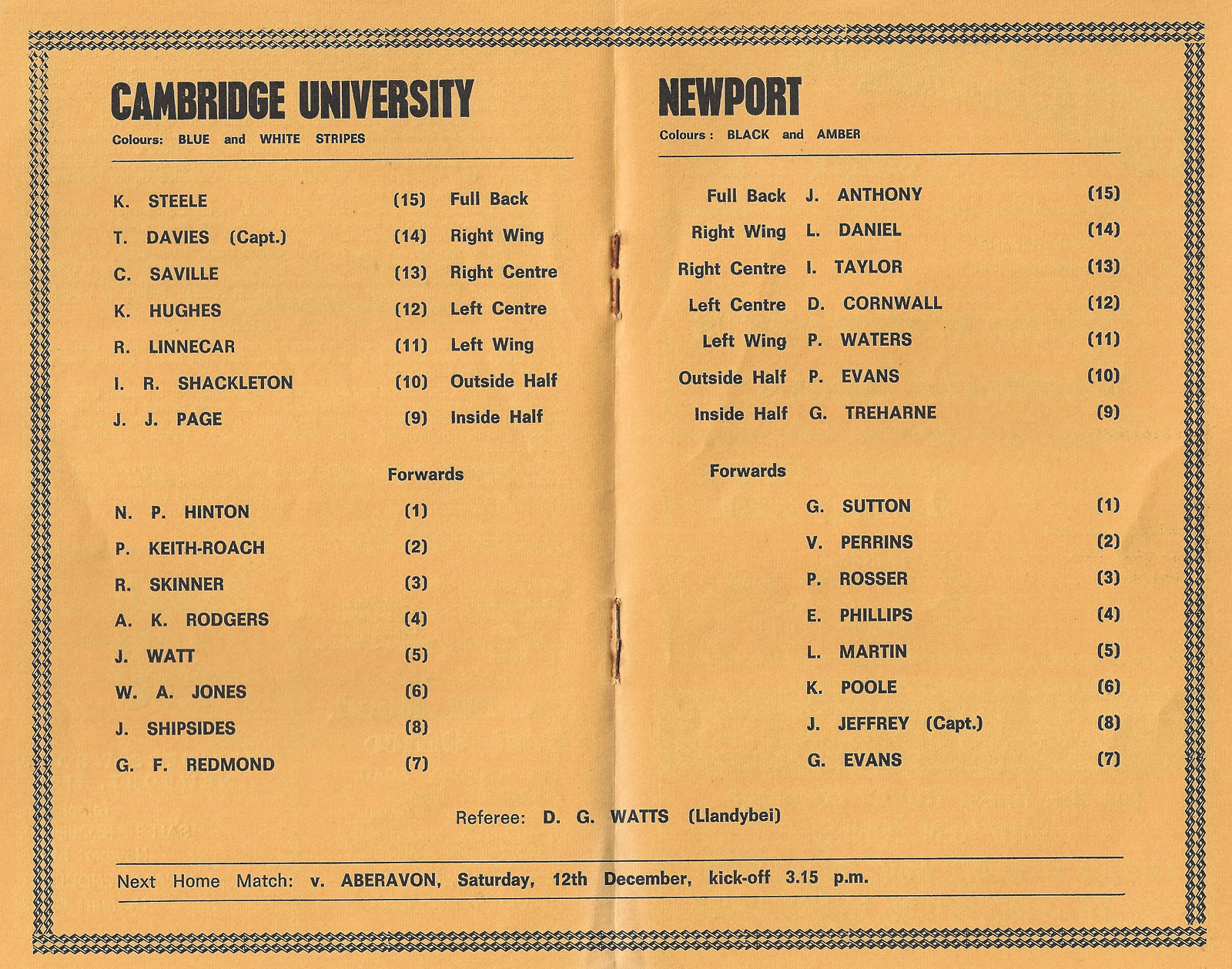 CAMBRIDGE UNIVERSITY

Colours: BLUE and WHITE STRIPES

K. STEELE (15) Full Back

T. DAVIES (Capt.) (14) Right Wing

C. SAVILLE (13) Right Centre

K. HUGHES (12) Left Centre

R. LINNECAR (11) Left Wing

I. R. SHACKLETON (10) Outside Half

J. J. PAGE (9) Inside Half

Forwards

N. P. HINTON (1)

P. KEITH-ROACH (2)

R. SKINNER (3)

A. K. RODGERS (4)

J. WATT (5)

W. A. JONES (6)

J. SHIPSIDES (8)

G. F. REDMOND (7)

NEWPORT

Colours: BLACK and AMBER

Full Back J. ANTHONY (15)

Right Wing L. DANIEL (14)

Right Centre I. TAYLOR (13)

Left Centre D. CORNWALL (12)

Left Wing P. WATERS (11)

Outside Half P. EVANS (10)

Inside Half G. TREHARNE (9)

Forwards

G. SUTTON (1)

V. PERRINS (2)

P. ROSSER (3)

E. PHILLIPS (4)

L. MARTIN (5)

K. POOLE (6)

J. JEFFREY (Capt.) (8)

G. EVANS (7)

Referee: D. G. WATTS (Llandybei)

Next Home Match: v. ABERAVON, Saturday, 12th December, kick-off 3.15 p.m.